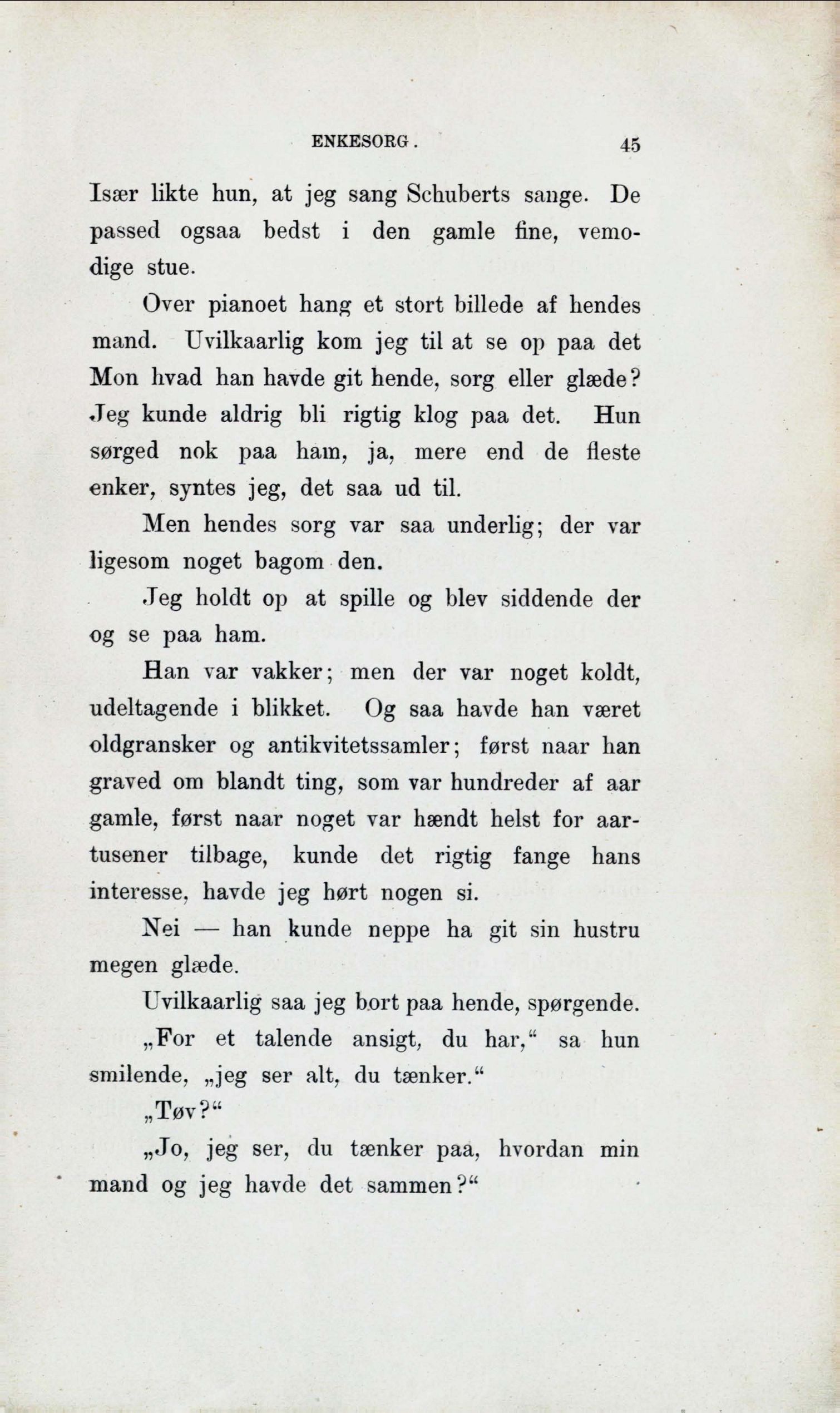 ENKESORG. 45

Især likte hun, at jeg sang Schuberts sange. De passed ogsaa bedst i den gamle fine, vemodige stue.

Over pianoet hang et stort billede af hendes mand. Uvilkaarlig kom jeg til at se op paa det Mon hvad han havde git hende, sorg eller glæde? Jeg kunde aldrig bli rigtig klog paa det. Hun sørged nok paa ham, ja, mere end de fleste enker, syntes jeg, det saa ud til.

Men hendes sorg var saa underlig; der var ligesom noget bagom den.

Jeg holdt op at spille og blev siddende der og se paa ham.

Han var vakker; men der var noget koldt, udeltagende i blikket. Og saa havde han været oldgransker og antikvitetssamler; først naar han graved om blandt ting, som var hundreder af aar gamle, først naar noget var hændt helst for aartusener tilbage, kunde det rigtig fange hans interesse, havde jeg hørt nogen si.

Nei — han kunde neppe ha git sin hustru megen glæde.

Uvilkaarlig saa jeg bort paa hende, spørgende.

„For et talende ansigt, du har,“ sa hun smilende, „jeg ser alt, du tænker.“

„Tøv?“

„Jo, jeg ser, du tænker paa, hvordan min mand og jeg havde det sammen?“